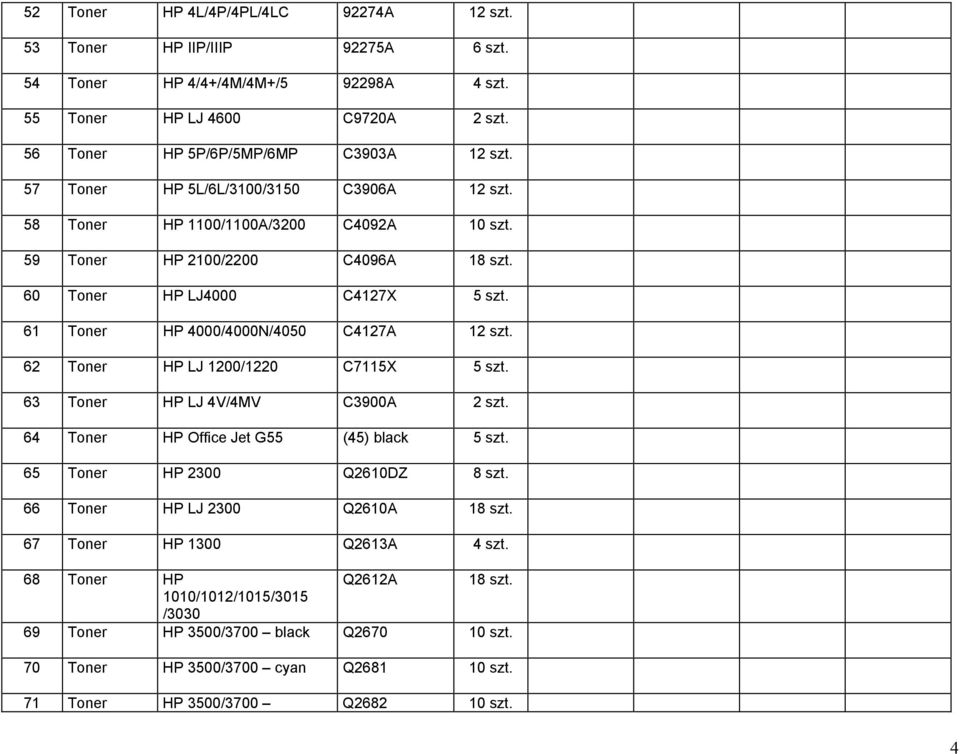 | 52 | Toner | HP 4L/4P/4PL/4LC | 92274A | 12 szt. | | | | |
|---|---|---|---|---|---|---|---|---|
| 53 | Toner | HP IIP/IIIP | 92275A | 6 szt. | | | | |
| 54 | Toner | HP 4/4+/4M/4M+/5 | 92298A | 4 szt. | | | | |
| 55 | Toner | HP LJ 4600 | C9720A | 2 szt. | | | | |
| 56 | Toner | HP 5P/6P/5MP/6MP | C3903A | 12 szt. | | | | |
| 57 | Toner | HP 5L/6L/3100/3150 | C3906A | 12 szt. | | | | |
| 58 | Toner | HP 1100/1100A/3200 | C4092A | 10 szt. | | | | |
| 59 | Toner | HP 2100/2200 | C4096A | 18 szt. | | | | |
| 60 | Toner | HP LJ4000 | C4127X | 5 szt. | | | | |
| 61 | Toner | HP 4000/4000N/4050 | C4127A | 12 szt. | | | | |
| 62 | Toner | HP LJ 1200/1220 | C7115X | 5 szt. | | | | |
| 63 | Toner | HP LJ 4V/4MV | C3900A | 2 szt. | | | | |
| 64 | Toner | HP Office Jet G55 | (45) black | 5 szt. | | | | |
| 65 | Toner | HP 2300 | Q2610DZ | 8 szt. | | | | |
| 66 | Toner | HP LJ 2300 | Q2610A | 18 szt. | | | | |
| 67 | Toner | HP 1300 | Q2613A | 4 szt. | | | | |
| 68 | Toner | HP 1010/1012/1015/3015 /3030 | Q2612A | 18 szt. | | | | |
| 69 | Toner | HP 3500/3700 – black | Q2670 | 10 szt. | | | | |
| 70 | Toner | HP 3500/3700 – cyan | Q2681 | 10 szt. | | | | |
| 71 | Toner | HP 3500/3700 – | Q2682 | 10 szt. | | | | |

4